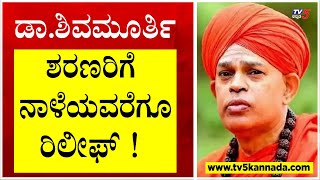 ಡಾ.ಶಿವಮೂರ್ತಿ

ಶರಣರಿಗೆ ನಾಳೆಯವರೆಗೂ ರಿಲೀಫ್ !

TV5 ಕನ್ನಡ

www.tv5kannada.com